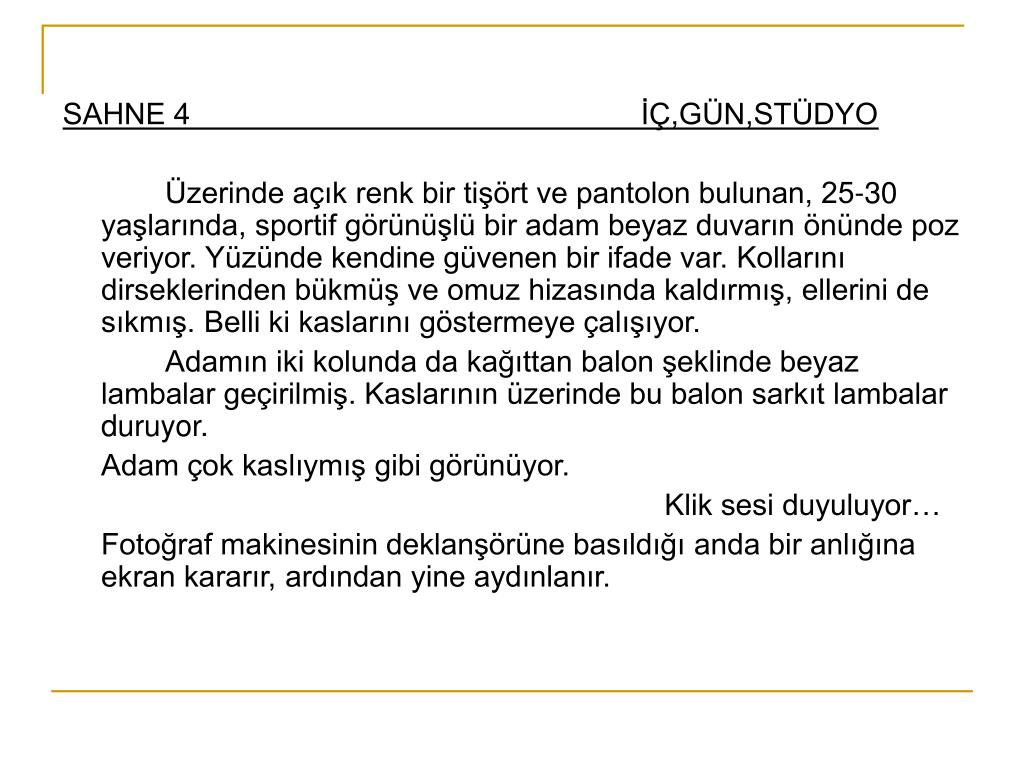 SAHNE 4 İÇ,GÜN,STÜDYO

Üzerinde açık renk bir tişört ve pantolon bulunan, 25-30 yaşlarında, sportif görünüşlü bir adam beyaz duvarın önünde poz veriyor. Yüzünde kendine güvenen bir ifade var. Kollarını dirseklerinden bükmüş ve omuz hizasında kaldırmış, ellerini de sıkmış. Belli ki kaslarını göstermeye çalışıyor.

Adamın iki kolunda da kağıttan balon şeklinde beyaz lambalar geçirilmiş. Kaslarının üzerinde bu balon sarkıt lambalar duruyor.

Adam çok kaslıymış gibi görünüyor.

Klik sesi duyuluyor…

Fotoğraf makinesinin deklanşörüne basıldığı anda bir anlığına ekran kararır, ardından yine aydınlanır.